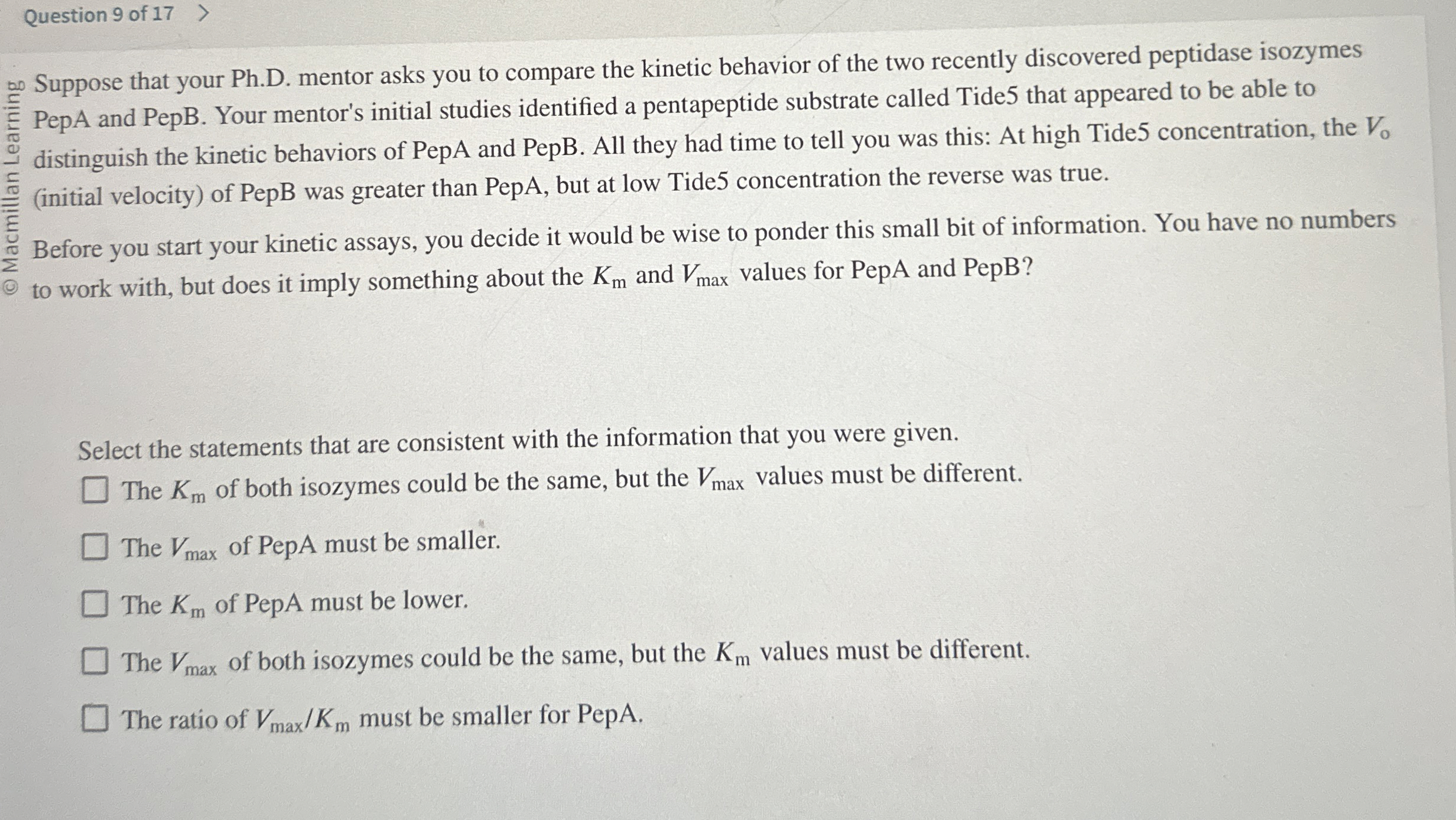 Question 9 of 17 >

Suppose that your Ph.D. mentor asks you to compare the kinetic behavior of the two recently discovered peptidase isozymes PepA and PepB. Your mentor's initial studies identified a pentapeptide substrate called Tide5 that appeared to be able to distinguish the kinetic behaviors of PepA and PepB. All they had time to tell you was this: At high Tide5 concentration, the $V_o$ (initial velocity) of PepB was greater than PepA, but at low Tide5 concentration the reverse was true.

Before you start your kinetic assays, you decide it would be wise to ponder this small bit of information. You have no numbers to work with, but does it imply something about the $K_m$ and $V_{max}$ values for PepA and PepB?

Select the statements that are consistent with the information that you were given.

☐ The $K_m$ of both isozymes could be the same, but the $V_{max}$ values must be different.

☐ The $V_{max}$ of PepA must be smaller.

☐ The $K_m$ of PepA must be lower.

☐ The $V_{max}$ of both isozymes could be the same, but the $K_m$ values must be different.

☐ The ratio of $V_{max}/K_m$ must be smaller for PepA.

© Macmillan Learning